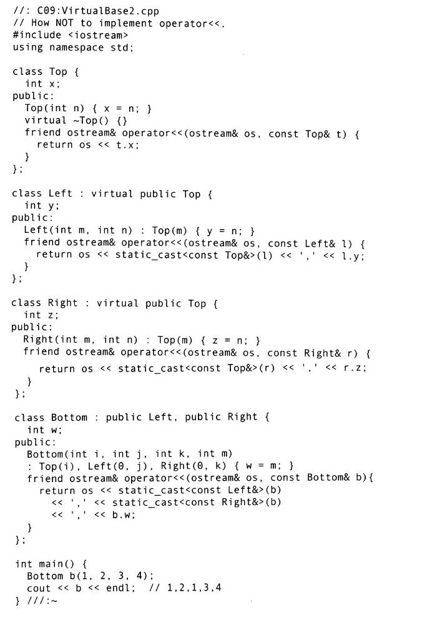 //: C09:VirtualBase2.cpp
// How NOT to implement operator<<.
#include <iostream>
using namespace std;

class Top {
  int x;
public:
  Top(int n) { x = n; }
  virtual ~Top() {}
  friend ostream& operator<<(ostream& os, const Top& t) {
    return os << t.x;
  }
};

class Left : virtual public Top {
  int y;
public:
  Left(int m, int n) : Top(m) { y = n; }
  friend ostream& operator<<(ostream& os, const Left& l) {
    return os << static_cast<const Top&>(l) << ',' << l.y;
  }
};

class Right : virtual public Top {
  int z;
public:
  Right(int m, int n) : Top(m) { z = n; }
  friend ostream& operator<<(ostream& os, const Right& r) {
    return os << static_cast<const Top&>(r) << ',' << r.z;
  }
};

class Bottom : public Left, public Right {
  int w;
public:
  Bottom(int i, int j, int k, int m)
  : Top(i), Left(0, j), Right(0, k) { w = m; }
  friend ostream& operator<<(ostream& os, const Bottom& b){
    return os << static_cast<const Left&>(b)
      << ',' << static_cast<const Right&>(b)
      << ',' << b.w;
  }
};

int main() {
  Bottom b(1, 2, 3, 4);
  cout << b << endl;  // 1,2,1,3,4
} ///:~